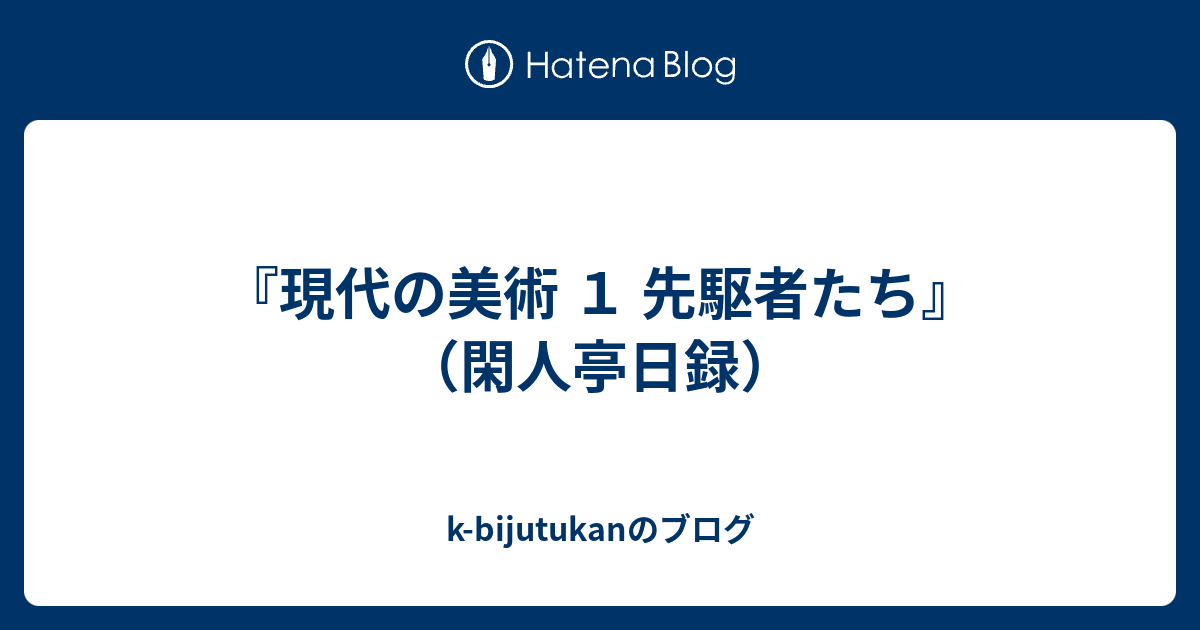 Hatena Blog

『現代の美術 1 先駆者たち』（閑人亭日録）

k-bijutukanのブログ